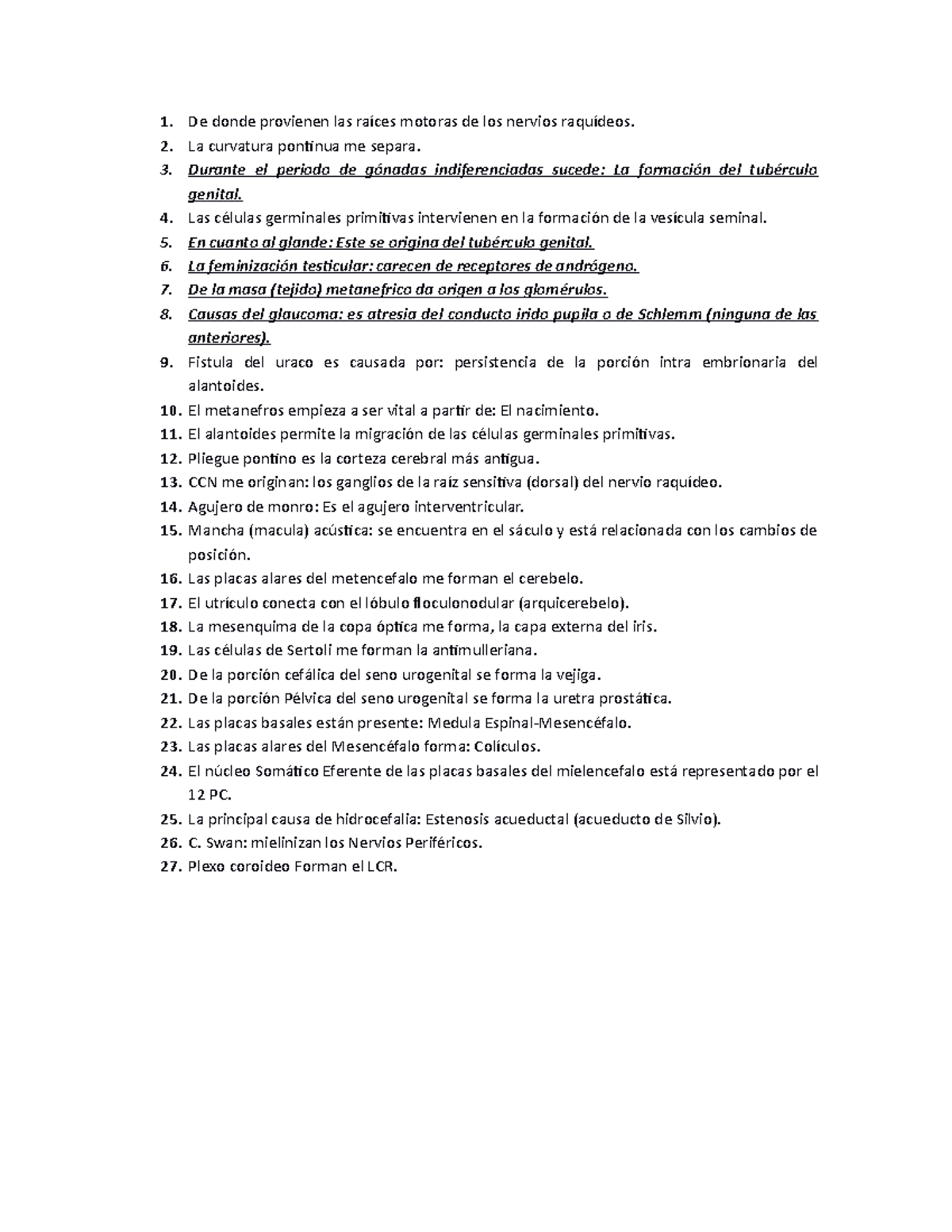 1. De donde provienen las raíces motoras de los nervios raquídeos.
2. La curvatura pontinua me separa.
3. Durante el periodo de gónadas indiferenciadas sucede: La formación del tubérculo genital.
4. Las células germinales primitivas intervienen en la formación de la vesícula seminal.
5. En cuanto al glande: Este se origina del tubérculo genital.
6. La feminización testicular: carecen de receptores de andrógeno.
7. De la masa (tejido) metanefrico da origen a los glomérulos.
8. Causas del glaucoma: es atresia del conducto irido pupila o de Schlemm (ninguna de las anteriores).
9. Fistula del uraco es causada por: persistencia de la porción intra embrionaria del alantoides.
10. El metanefros empieza a ser vital a partir de: El nacimiento.
11. El alantoides permite la migración de las células germinales primitivas.
12. Pliegue pontino es la corteza cerebral más antigua.
13. CCN me originan: los ganglios de la raíz sensitiva (dorsal) del nervio raquídeo.
14. Agujero de monro: Es el agujero interventricular.
15. Mancha (macula) acústica: se encuentra en el sáculo y está relacionada con los cambios de posición.
16. Las placas alares del metencefalo me forman el cerebelo.
17. El utrículo conecta con el lóbulo floculonodular (arquicerebelo).
18. La mesenquima de la copa óptica me forma, la capa externa del iris.
19. Las células de Sertoli me forman la antimulleriana.
20. De la porción cefálica del seno urogenital se forma la vejiga.
21. De la porción Pélvica del seno urogenital se forma la uretra prostática.
22. Las placas basales están presente: Medula Espinal-Mesencéfalo.
23. Las placas alares del Mesencéfalo forma: Colículos.
24. El núcleo Somático Eferente de las placas basales del mielencefalo está representado por el 12 PC.
25. La principal causa de hidrocefalia: Estenosis acueductal (acueducto de Silvio).
26. C. Swan: mielinizan los Nervios Periféricos.
27. Plexo coroideo Forman el LCR.